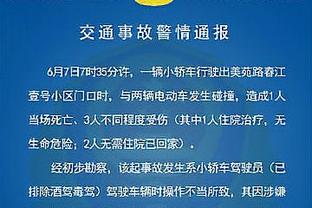 交通事故警情通报

6月7日7时35分许，一辆小轿车行驶出美苑路春江壹号小区门口时，与两辆电动车发生碰撞，造成1人当场死亡、3人不同程度受伤（其中1人住院治疗，无生命危险；2人无需住院已回家）。

经初步勘察，该起事故发生系小轿车驾驶员（已排除酒驾毒驾）驾驶车辆时操作不当所致，其因涉嫌